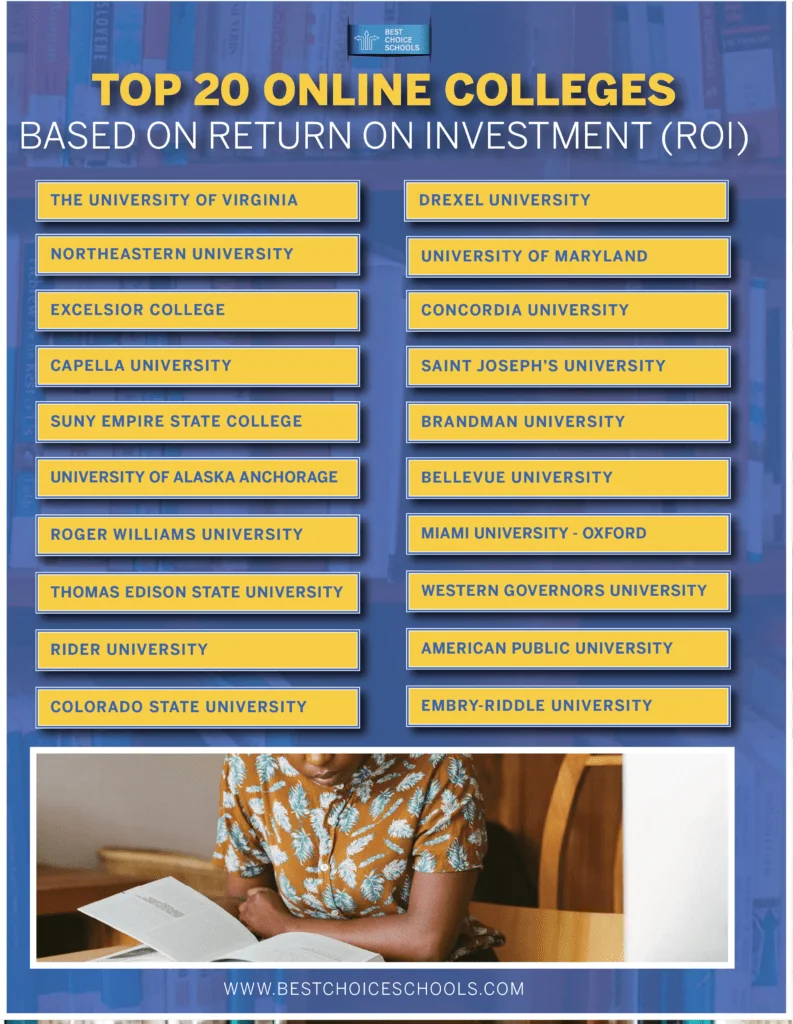 BEST CHOICE SCHOOLS

TOP 20 ONLINE COLLEGES
BASED ON RETURN ON INVESTMENT (ROI)

THE UNIVERSITY OF VIRGINIA

NORTHEASTERN UNIVERSITY

EXCELSIOR COLLEGE

CAPELLA UNIVERSITY

SUNY EMPIRE STATE COLLEGE

UNIVERSITY OF ALASKA ANCHORAGE

ROGER WILLIAMS UNIVERSITY

THOMAS EDISON STATE UNIVERSITY

RIDER UNIVERSITY

COLORADO STATE UNIVERSITY

DREXEL UNIVERSITY

UNIVERSITY OF MARYLAND

CONCORDIA UNIVERSITY

SAINT JOSEPH'S UNIVERSITY

BRANDMAN UNIVERSITY

BELLEVUE UNIVERSITY

MIAMI UNIVERSITY - OXFORD

WESTERN GOVERNORS UNIVERSITY

AMERICAN PUBLIC UNIVERSITY

EMBRY-RIDDLE UNIVERSITY

WWW.BESTCHOICESCHOOLS.COM